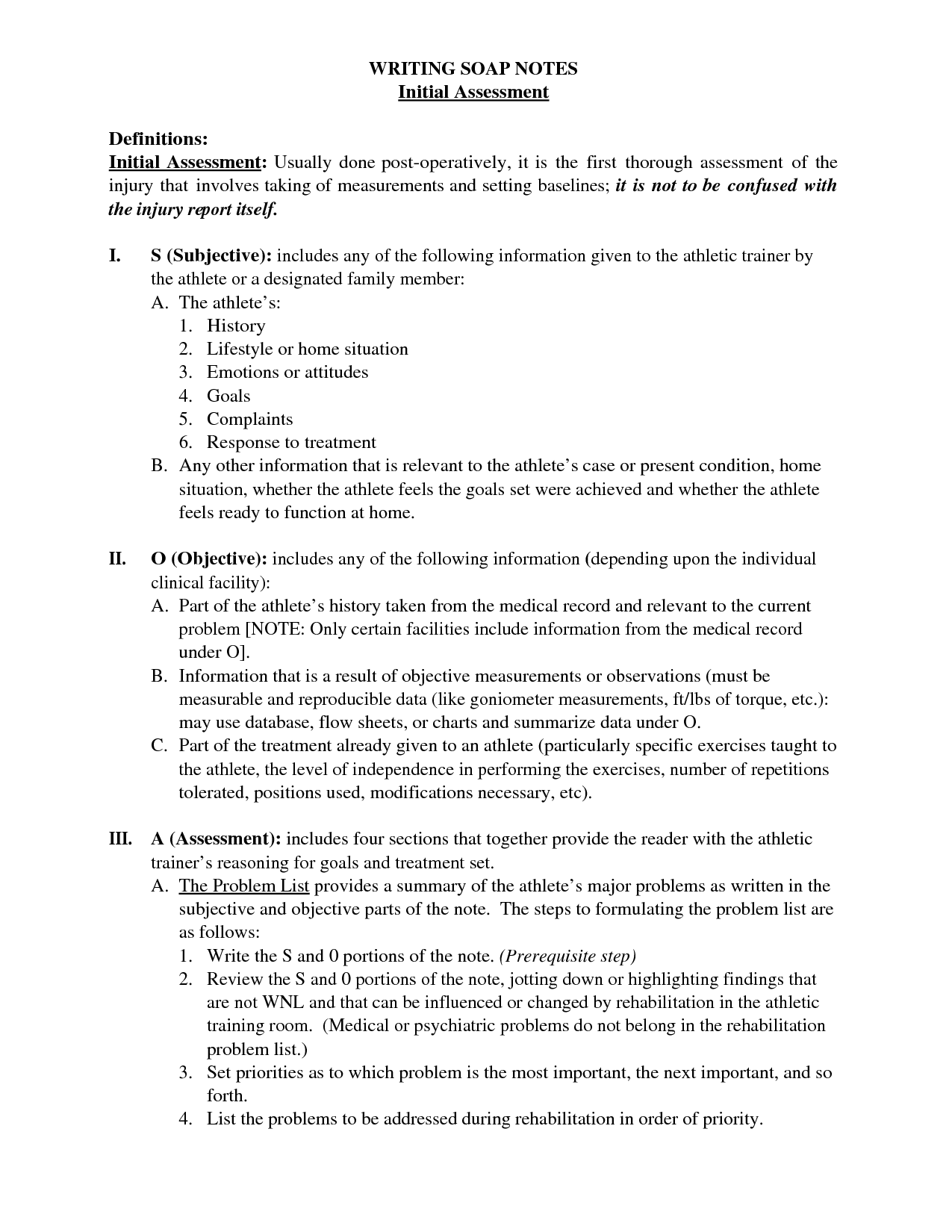 WRITING SOAP NOTES
Initial Assessment

Definitions:
Initial Assessment: Usually done post-operatively, it is the first thorough assessment of the injury that involves taking of measurements and setting baselines; it is not to be confused with the injury report itself.

I. S (Subjective): includes any of the following information given to the athletic trainer by the athlete or a designated family member:
A. The athlete's:
1. History
2. Lifestyle or home situation
3. Emotions or attitudes
4. Goals
5. Complaints
6. Response to treatment
B. Any other information that is relevant to the athlete's case or present condition, home situation, whether the athlete feels the goals set were achieved and whether the athlete feels ready to function at home.

II. O (Objective): includes any of the following information (depending upon the individual clinical facility):
A. Part of the athlete's history taken from the medical record and relevant to the current problem [NOTE: Only certain facilities include information from the medical record under O].
B. Information that is a result of objective measurements or observations (must be measurable and reproducible data (like goniometer measurements, ft/lbs of torque, etc.): may use database, flow sheets, or charts and summarize data under O.
C. Part of the treatment already given to an athlete (particularly specific exercises taught to the athlete, the level of independence in performing the exercises, number of repetitions tolerated, positions used, modifications necessary, etc).

III. A (Assessment): includes four sections that together provide the reader with the athletic trainer's reasoning for goals and treatment set.
A. The Problem List provides a summary of the athlete's major problems as written in the subjective and objective parts of the note. The steps to formulating the problem list are as follows:
1. Write the S and 0 portions of the note. (Prerequisite step)
2. Review the S and 0 portions of the note, jotting down or highlighting findings that are not WNL and that can be influenced or changed by rehabilitation in the athletic training room. (Medical or psychiatric problems do not belong in the rehabilitation problem list.)
3. Set priorities as to which problem is the most important, the next important, and so forth.
4. List the problems to be addressed during rehabilitation in order of priority.